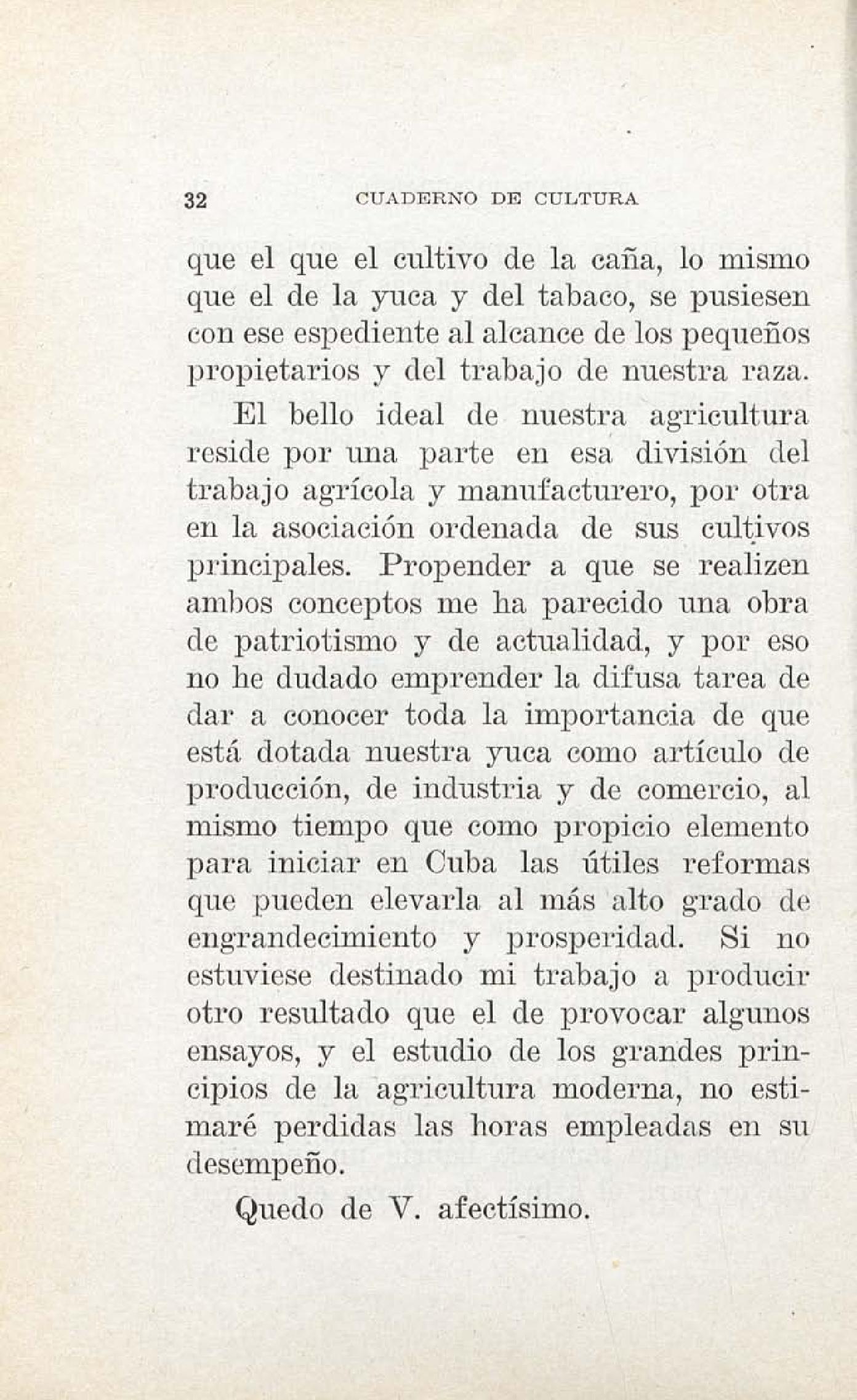 32 CUADERNO DE CULTURA

que el que el cultivo de la caña, lo mismo que el de la yuca y del tabaco, se pusiesen con ese espediente al alcance de los pequeños propietarios y del trabajo de nuestra raza.

El bello ideal de nuestra agricultura reside por una parte en esa división del trabajo agrícola y manufacturero, por otra en la asociación ordenada de sus cultivos principales. Propender a que se realizen ambos conceptos me ha parecido una obra de patriotismo y de actualidad, y por eso no he dudado emprender la difusa tarea de dar a conocer toda la importancia de que está dotada nuestra yuca como artículo de producción, de industria y de comercio, al mismo tiempo que como propicio elemento para iniciar en Cuba las útiles reformas que pueden elevarla al más alto grado de engrandecimiento y prosperidad. Si no estuviese destinado mi trabajo a producir otro resultado que el de provocar algunos ensayos, y el estudio de los grandes principios de la agricultura moderna, no estimaré perdidas las horas empleadas en su desempeño.

Quedo de V. afectísimo.